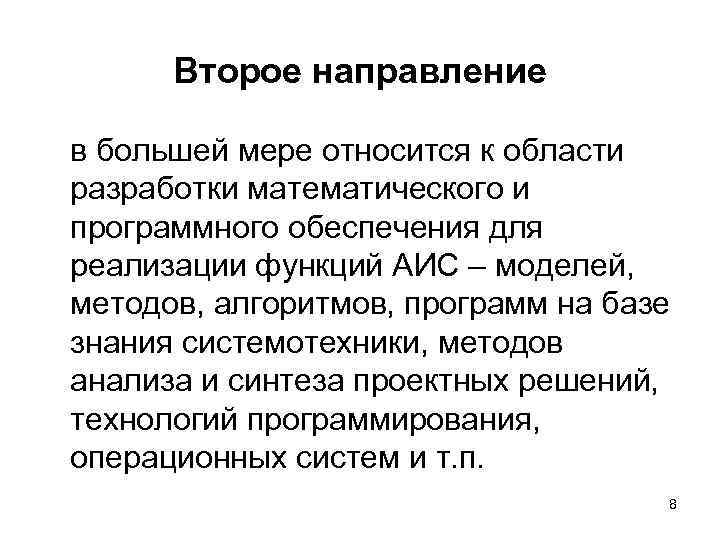 Второе направление

в большей мере относится к области разработки математического и программного обеспечения для реализации функций АИС – моделей, методов, алгоритмов, программ на базе знания системотехники, методов анализа и синтеза проектных решений, технологий программирования, операционных систем и т.п.

8